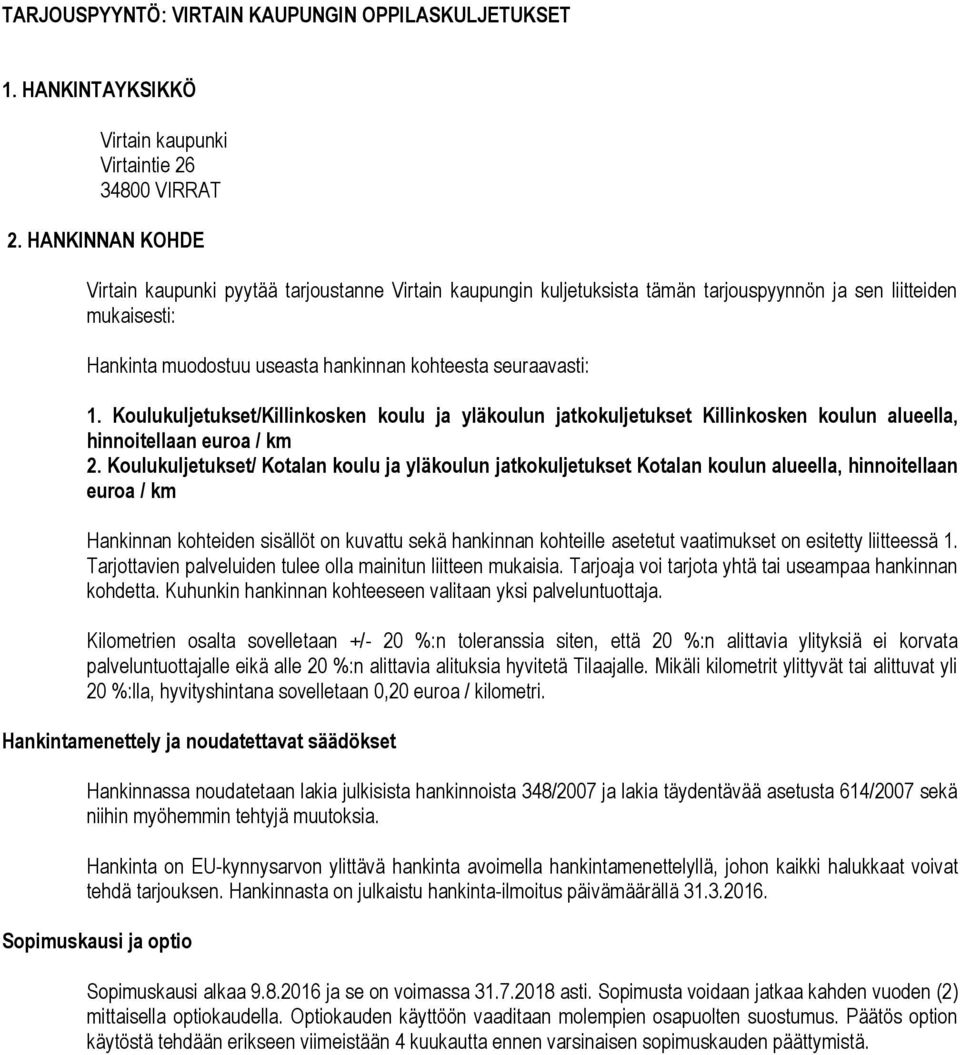 TARJOUSPYYNTÖ: VIRTAIN KAUPUNGIN OPPILASKULJETUKSET

1. HANKINTAYKSIKKÖ

Virtain kaupunki
Virtaintie 26
34800 VIRRAT

2. HANKINNAN KOHDE

Virtain kaupunki pyytää tarjoustanne Virtain kaupungin kuljetuksista tämän tarjouspyynnön ja sen liitteiden mukaisesti:

Hankinta muodostuu useasta hankinnan kohteesta seuraavasti:

1. Koulukuljetukset/Killinkosken koulu ja yläkoulun jatkokuljetukset Killinkosken koulun alueella, hinnoitellaan euroa / km
2. Koulukuljetukset/ Kotalan koulu ja yläkoulun jatkokuljetukset Kotalan koulun alueella, hinnoitellaan euroa / km

Hankinnan kohteiden sisällöt on kuvattu sekä hankinnan kohteille asetetut vaatimukset on esitetty liitteessä 1. Tarjottavien palveluiden tulee olla mainitun liitteen mukaisia. Tarjoaja voi tarjota yhtä tai useampaa hankinnan kohdetta. Kuhunkin hankinnan kohteeseen valitaan yksi palveluntuottaja.

Kilometrien osalta sovelletaan +/- 20 %:n toleranssia siten, että 20 %:n alittavia ylityksiä ei korvata palveluntuottajalle eikä alle 20 %:n alittavia alituksia hyvitetä Tilaajalle. Mikäli kilometrit ylittyvät tai alittuvat yli 20 %:lla, hyvityshintana sovelletaan 0,20 euroa / kilometri.

Hankintamenettely ja noudatettavat säädökset

Hankinnassa noudatetaan lakia julkisista hankinnoista 348/2007 ja lakia täydentävää asetusta 614/2007 sekä niihin myöhemmin tehtyjä muutoksia.

Hankinta on EU-kynnysarvon ylittävä hankinta avoimella hankintamenettelyllä, johon kaikki halukkaat voivat tehdä tarjouksen. Hankinnasta on julkaistu hankinta-ilmoitus päivämäärällä 31.3.2016.

Sopimuskausi ja optio

Sopimuskausi alkaa 9.8.2016 ja se on voimassa 31.7.2018 asti. Sopimusta voidaan jatkaa kahden vuoden (2) mittaisella optiokaudella. Optiokauden käyttöön vaaditaan molempien osapuolten suostumus. Päätös option käytöstä tehdään erikseen viimeistään 4 kuukautta ennen varsinaisen sopimuskauden päättymistä.